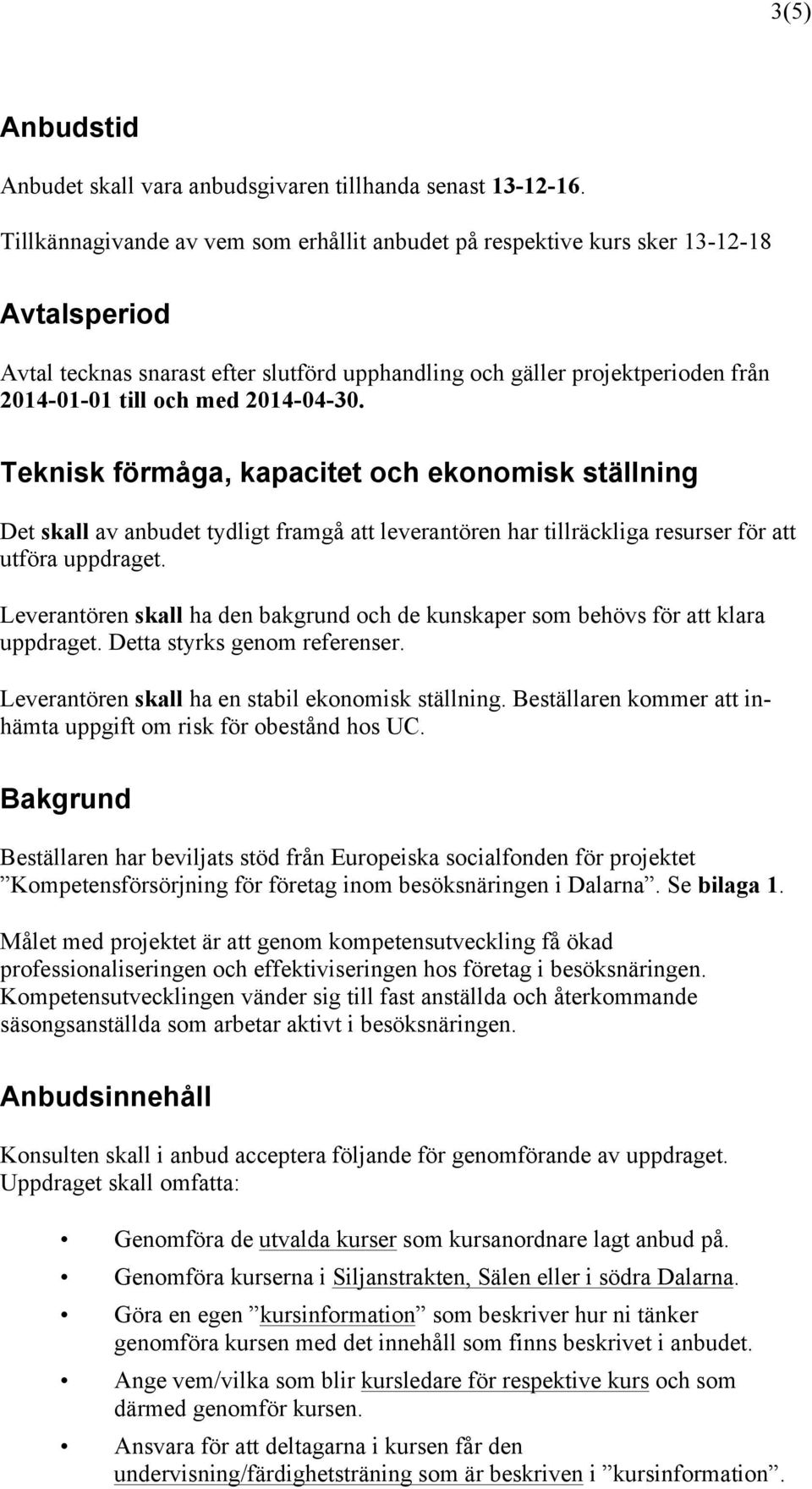 3(5)

Anbudstid

Anbudet skall vara anbudsgivaren tillhanda senast 13-12-16.

Tillkännagivande av vem som erhållit anbudet på respektive kurs sker 13-12-18

Avtalsperiod

Avtal tecknas snarast efter slutförd upphandling och gäller projektperioden från 2014-01-01 till och med 2014-04-30.

Teknisk förmåga, kapacitet och ekonomisk ställning

Det skall av anbudet tydligt framgå att leverantören har tillräckliga resurser för att utföra uppdraget.

Leverantören skall ha den bakgrund och de kunskaper som behövs för att klara uppdraget. Detta styrks genom referenser.

Leverantören skall ha en stabil ekonomisk ställning. Beställaren kommer att inhämta uppgift om risk för obestånd hos UC.

Bakgrund

Beställaren har beviljats stöd från Europeiska socialfonden för projektet ”Kompetensförsörjning för företag inom besöksnäringen i Dalarna”. Se bilaga 1.

Målet med projektet är att genom kompetensutveckling få ökad professionaliseringen och effektiviseringen hos företag i besöksnäringen. Kompetensutvecklingen vänder sig till fast anställda och återkommande säsongsanställda som arbetar aktivt i besöksnäringen.

Anbudsinnehåll

Konsulten skall i anbud acceptera följande för genomförande av uppdraget. Uppdraget skall omfatta:

• Genomföra de utvalda kurser som kursanordnare lagt anbud på.
• Genomföra kurserna i Siljanstrakten, Sälen eller i södra Dalarna.
• Göra en egen ”kursinformation” som beskriver hur ni tänker genomföra kursen med det innehåll som finns beskrivet i anbudet.
• Ange vem/vilka som blir kursledare för respektive kurs och som därmed genomför kursen.
• Ansvara för att deltagarna i kursen får den undervisning/färdighetsträning som är beskriven i ”kursinformation”.